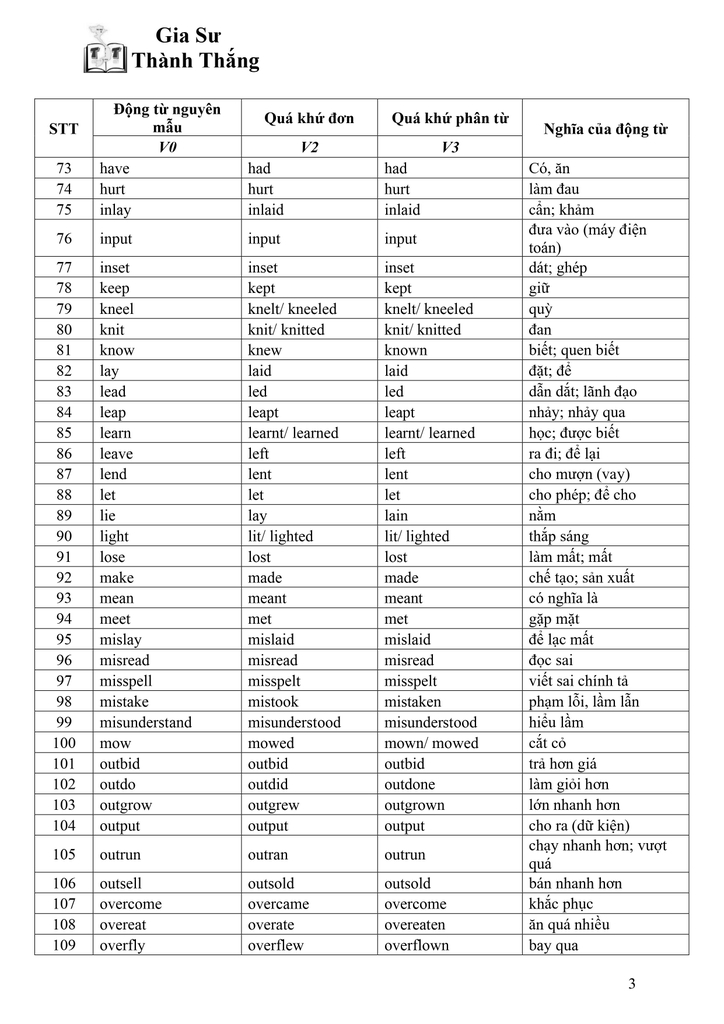 Gia Sư
Thành Thắng

| STT | Động từ nguyên mẫu | Quá khứ đơn | Quá khứ phân từ | Nghĩa của động từ |
|---|---|---|---|---|
| | V0 | V2 | V3 | |
| 73 | have | had | had | Có, ăn |
| 74 | hurt | hurt | hurt | làm đau |
| 75 | inlay | inlaid | inlaid | cẩn; khảm |
| 76 | input | input | input | đưa vào (máy điện toán) |
| 77 | inset | inset | inset | dát; ghép |
| 78 | keep | kept | kept | giữ |
| 79 | kneel | knelt/ kneeled | knelt/ kneeled | quỳ |
| 80 | knit | knit/ knitted | knit/ knitted | đan |
| 81 | know | knew | known | biết; quen biết |
| 82 | lay | laid | laid | đặt; để |
| 83 | lead | led | led | dẫn dắt; lãnh đạo |
| 84 | leap | leapt | leapt | nhảy; nhảy qua |
| 85 | learn | learnt/ learned | learnt/ learned | học; được biết |
| 86 | leave | left | left | ra đi; để lại |
| 87 | lend | lent | lent | cho mượn (vay) |
| 88 | let | let | let | cho phép; để cho |
| 89 | lie | lay | lain | nằm |
| 90 | light | lit/ lighted | lit/ lighted | thắp sáng |
| 91 | lose | lost | lost | làm mất; mất |
| 92 | make | made | made | chế tạo; sản xuất |
| 93 | mean | meant | meant | có nghĩa là |
| 94 | meet | met | met | gặp mặt |
| 95 | mislay | mislaid | mislaid | để lạc mất |
| 96 | misread | misread | misread | đọc sai |
| 97 | misspell | misspelt | misspelt | viết sai chính tả |
| 98 | mistake | mistook | mistaken | phạm lỗi, lầm lẫn |
| 99 | misunderstand | misunderstood | misunderstood | hiểu lầm |
| 100 | mow | mowed | mown/ mowed | cắt cỏ |
| 101 | outbid | outbid | outbid | trả hơn giá |
| 102 | outdo | outdid | outdone | làm giỏi hơn |
| 103 | outgrow | outgrew | outgrown | lớn nhanh hơn |
| 104 | output | output | output | cho ra (dữ kiện) |
| 105 | outrun | outran | outrun | chạy nhanh hơn; vượt quá |
| 106 | outsell | outsold | outsold | bán nhanh hơn |
| 107 | overcome | overcame | overcome | khắc phục |
| 108 | overeat | overate | overeaten | ăn quá nhiều |
| 109 | overfly | overflew | overflown | bay qua |

3